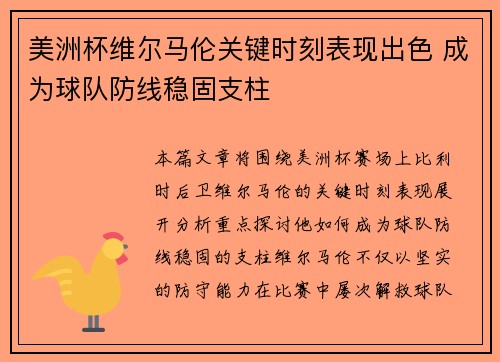 美洲杯维尔马伦关键时刻表现出色 成为球队防线稳固支柱

本篇文章将围绕美洲杯赛场上比利时后卫维尔马伦的关键时刻表现展开分析重点探讨他如何成为球队防线稳固的支柱维尔马伦不仅以坚实的防守能力在比赛中屡次解救球队